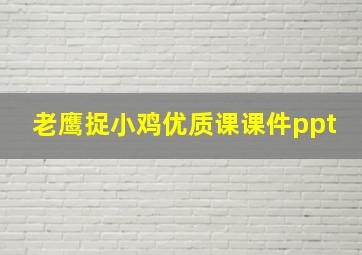 老鹰捉小鸡优质课课件ppt